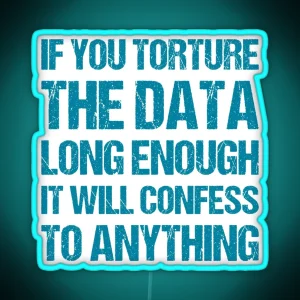 IF YOU TORTURE THE DATA LONG ENOUGH IT WILL CONFESS TO ANYTHING